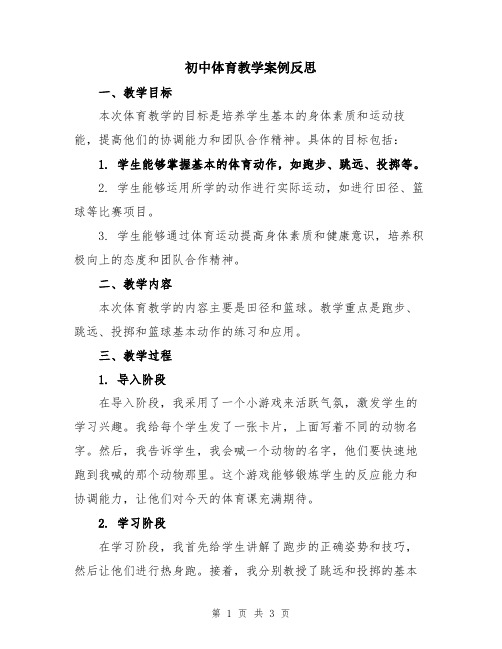 初中体育教学案例反思

一、教学目标

本次体育教学的目标是培养学生基本的身体素质和运动技能，提高他们的协调能力和团队合作精神。具体的目标包括：

1. 学生能够掌握基本的体育动作，如跑步、跳远、投掷等。

2. 学生能够运用所学的动作进行实际运动，如进行田径、篮球等比赛项目。

3. 学生能够通过体育运动提高身体素质和健康意识，培养积极向上的态度和团队合作精神。

二、教学内容

本次体育教学的内容主要是田径和篮球。教学重点是跑步、跳远、投掷和篮球基本动作的练习和应用。

三、教学过程

1. 导入阶段

在导入阶段，我采用了一个小游戏来活跃气氛，激发学生的学习兴趣。我给每个学生发了一张卡片，上面写着不同的动物名字。然后，我告诉学生，我会喊一个动物的名字，他们要快速地跑到我喊的那个动物那里。这个游戏能够锻炼学生的反应能力和协调能力，让他们对今天的体育课充满期待。

2. 学习阶段

在学习阶段，我首先给学生讲解了跑步的正确姿势和技巧，然后让他们进行热身跑。接着，我分别教授了跳远和投掷的基本

第 1 页 共 3 页